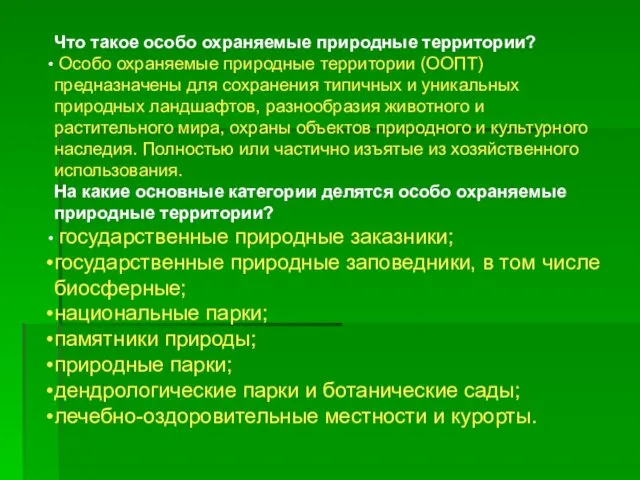 Что такое особо охраняемые природные территории?

• Особо охраняемые природные территории (ООПТ) предназначены для сохранения типичных и уникальных природных ландшафтов, разнообразия животного и растительного мира, охраны объектов природного и культурного наследия. Полностью или частично изъятые из хозяйственного использования.

На какие основные категории делятся особо охраняемые природные территории?

• государственные природные заказники;
•государственные природные заповедники, в том числе биосферные;
•национальные парки;
•памятники природы;
•природные парки;
•дендрологические парки и ботанические сады;
•лечебно-оздоровительные местности и курорты.